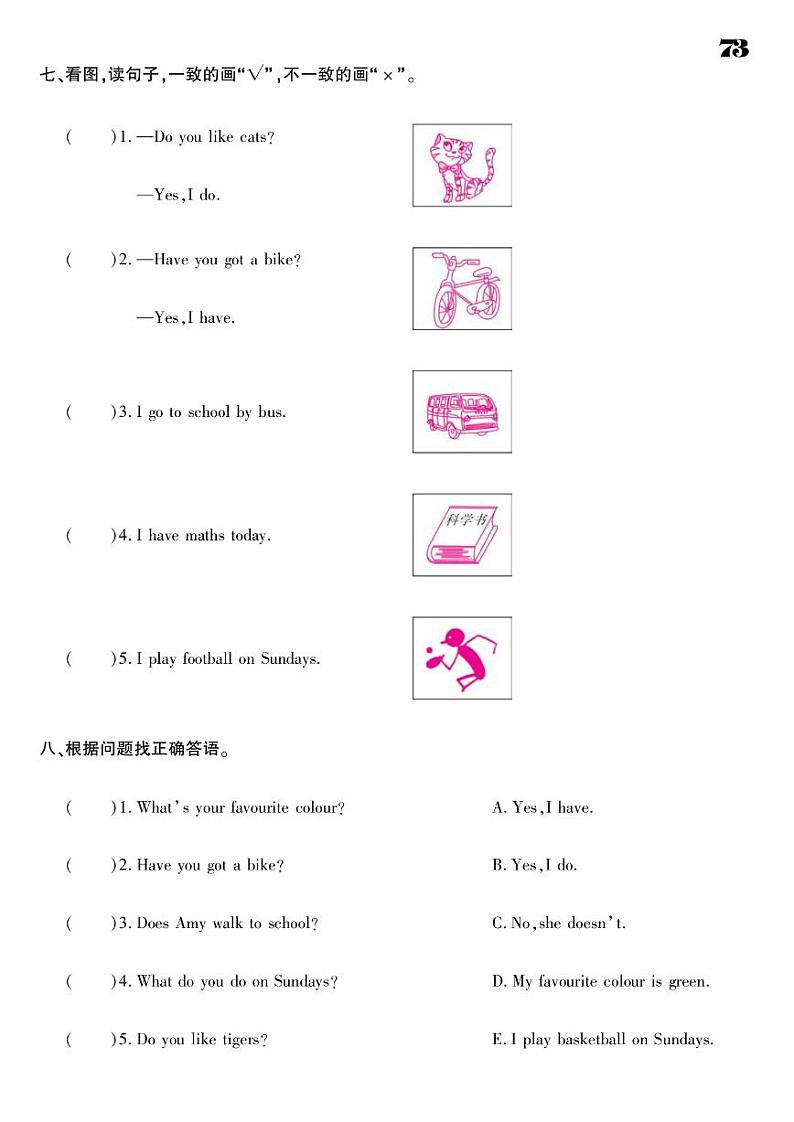 73

七、看图,读句子,一致的画“√”,不一致的画“×”。

(　　)1. —Do you like cats?

—Yes, I do.

(　　)2. —Have you got a bike?

—Yes, I have.

(　　)3. I go to school by bus.

(　　)4. I have maths today.

科学书

(　　)5. I play football on Sundays.

八、根据问题找正确答语。

(　　)1. What's your favourite colour?

(　　)2. Have you got a bike?

(　　)3. Does Amy walk to school?

(　　)4. What do you do on Sundays?

(　　)5. Do you like tigers?

A. Yes, I have.

B. Yes, I do.

C. No, she doesn't.

D. My favourite colour is green.

E. I play basketball on Sundays.